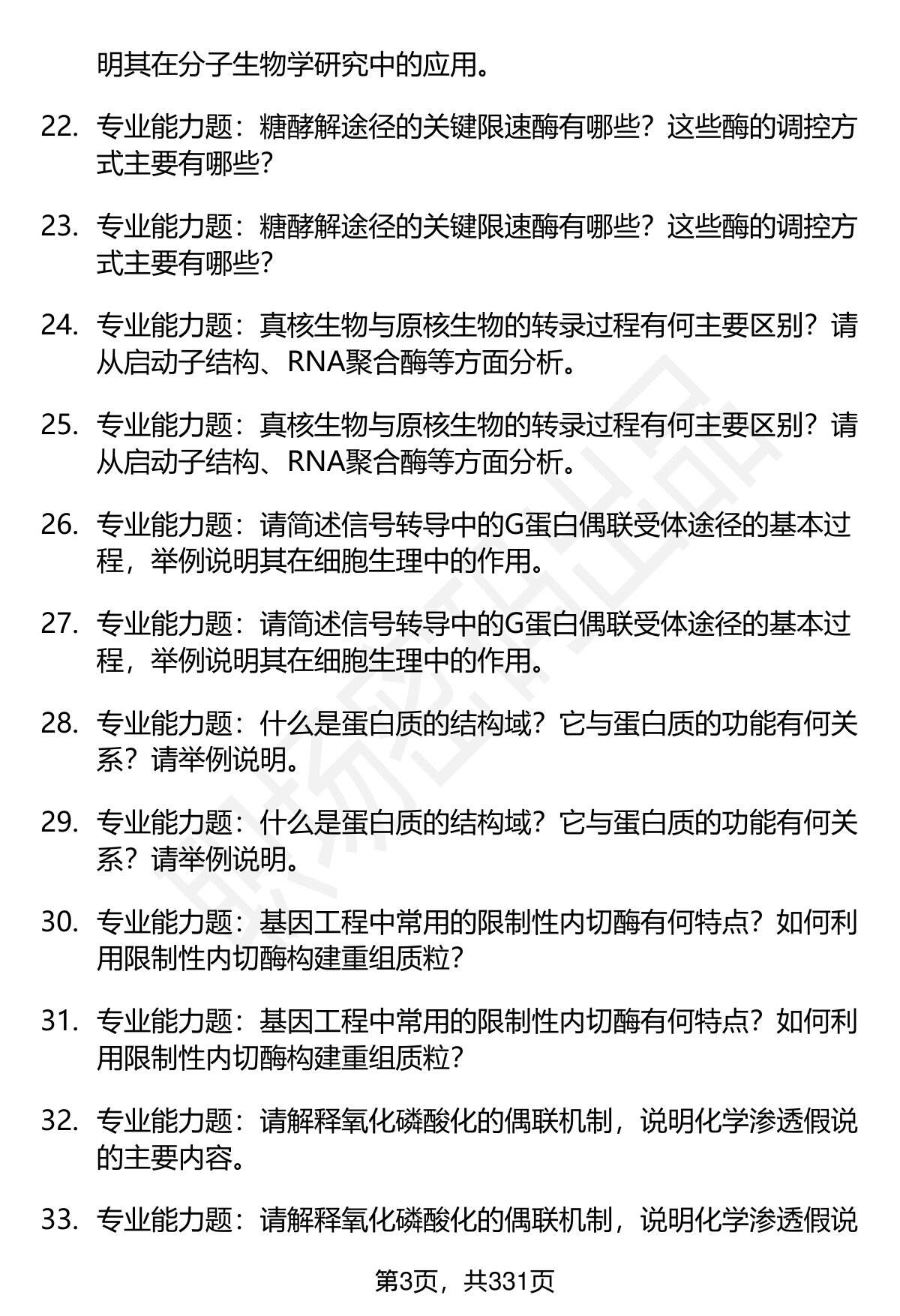 明其在分子生物学研究中的应用。

22. 专业能力题：糖酵解途径的关键限速酶有哪些？这些酶的调控方式主要有哪些？

23. 专业能力题：糖酵解途径的关键限速酶有哪些？这些酶的调控方式主要有哪些？

24. 专业能力题：真核生物与原核生物的转录过程有何主要区别？请从启动子结构、RNA聚合酶等方面分析。

25. 专业能力题：真核生物与原核生物的转录过程有何主要区别？请从启动子结构、RNA聚合酶等方面分析。

26. 专业能力题：请简述信号转导中的G蛋白偶联受体途径的基本过程，举例说明其在细胞生理中的作用。

27. 专业能力题：请简述信号转导中的G蛋白偶联受体途径的基本过程，举例说明其在细胞生理中的作用。

28. 专业能力题：什么是蛋白质的结构域？它与蛋白质的功能有何关系？请举例说明。

29. 专业能力题：什么是蛋白质的结构域？它与蛋白质的功能有何关系？请举例说明。

30. 专业能力题：基因工程中常用的限制性内切酶有何特点？如何利用限制性内切酶构建重组质粒？

31. 专业能力题：基因工程中常用的限制性内切酶有何特点？如何利用限制性内切酶构建重组质粒？

32. 专业能力题：请解释氧化磷酸化的偶联机制，说明化学渗透假说的主要内容。

33. 专业能力题：请解释氧化磷酸化的偶联机制，说明化学渗透假说

第3页，共331页